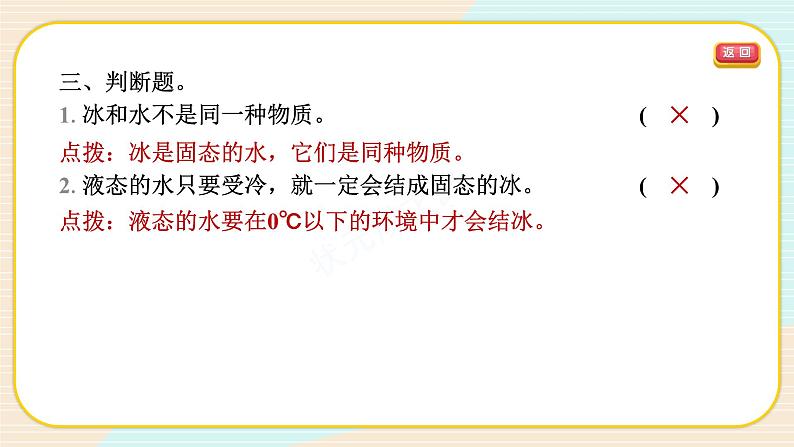 返回

三、判断题。

1. 冰和水不是同一种物质。 ( × )

点拨：冰是固态的水，它们是同种物质。

2. 液态的水只要受冷，就一定会结成固态的冰。 ( × )

点拨：液态的水要在0℃以下的环境中才会结冰。